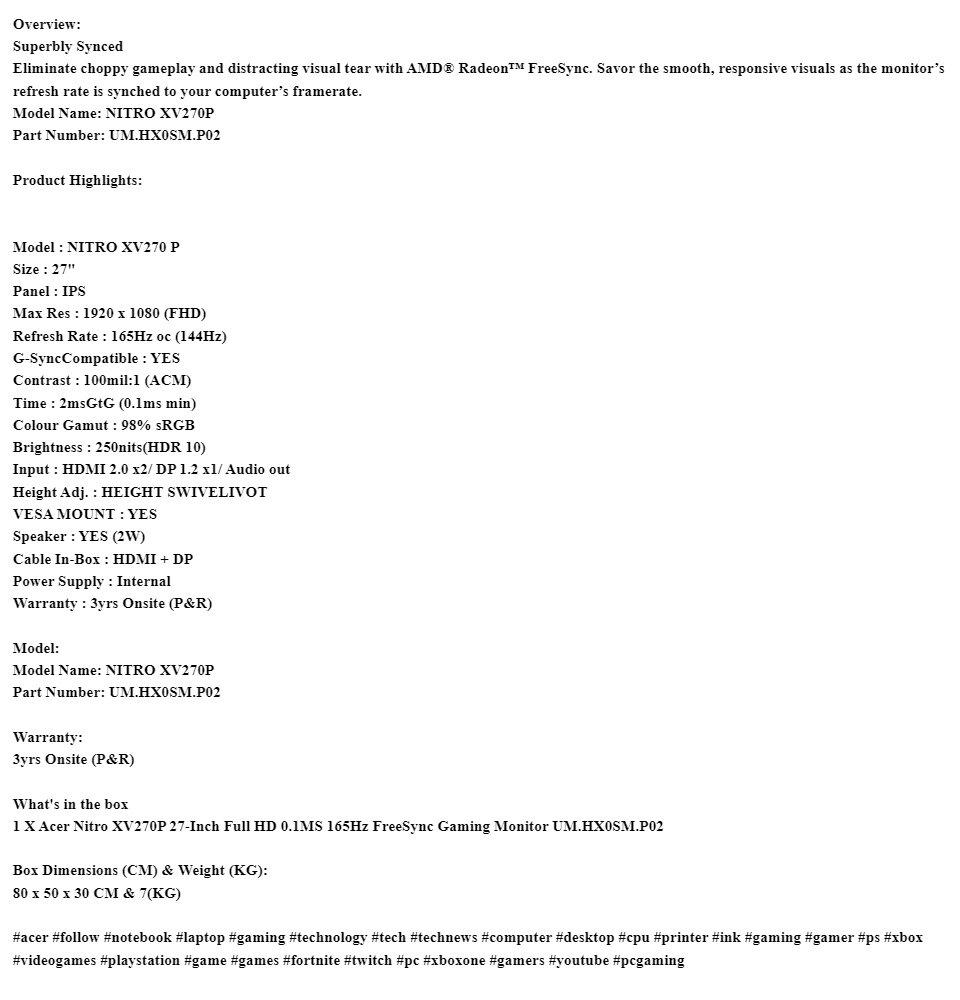 Overview:
Superbly Synced
Eliminate choppy gameplay and distracting visual tear with AMD® Radeon™ FreeSync. Savor the smooth, responsive visuals as the monitor's refresh rate is synched to your computer's framerate.
Model Name: NITRO XV270P
Part Number: UM.HX0SM.P02

Product Highlights:

Model : NITRO XV270 P
Size : 27"
Panel : IPS
Max Res : 1920 x 1080 (FHD)
Refresh Rate : 165Hz oc (144Hz)
G-SyncCompatible : YES
Contrast : 100mil:1 (ACM)
Time : 2msGtG (0.1ms min)
Colour Gamut : 98% sRGB
Brightness : 250nits(HDR 10)
Input : HDMI 2.0 x2/ DP 1.2 x1/ Audio out
Height Adj. : HEIGHT SWIVELIVOT
VESA MOUNT : YES
Speaker : YES (2W)
Cable In-Box : HDMI + DP
Power Supply : Internal
Warranty : 3yrs Onsite (P&R)

Model:
Model Name: NITRO XV270P
Part Number: UM.HX0SM.P02

Warranty:
3yrs Onsite (P&R)

What's in the box
1 X Acer Nitro XV270P 27-Inch Full HD 0.1MS 165Hz FreeSync Gaming Monitor UM.HX0SM.P02

Box Dimensions (CM) & Weight (KG):
80 x 50 x 30 CM & 7(KG)

#acer #follow #notebook #laptop #gaming #technology #tech #technews #computer #desktop #cpu #printer #ink #gaming #gamer #ps #xbox #videogames #playstation #game #games #fortnite #twitch #pc #xboxone #gamers #youtube #pcgaming